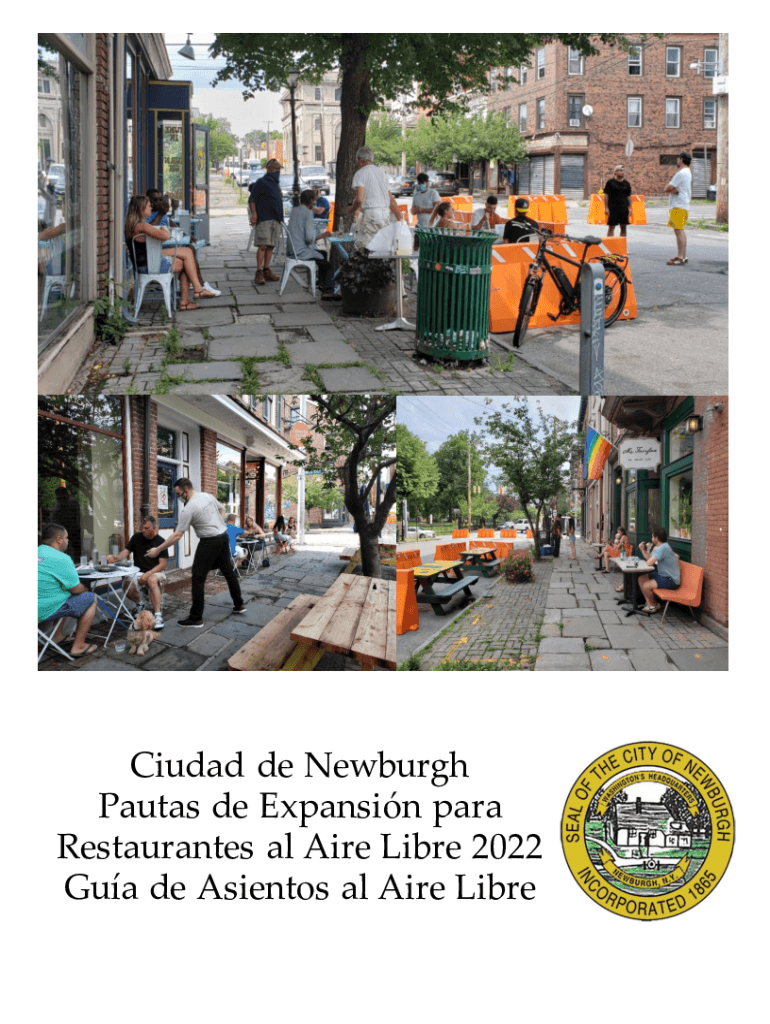 Ciudad de Newburgh
Pautas de Expansión para Restaurantes al Aire Libre 2022
Guía de Asientos al Aire Libre

SEAL OF THE CITY OF NEWBURGH
WASHINGTON'S HEADQUARTERS
NEWBURGH, N.Y.
INCORPORATED 1865